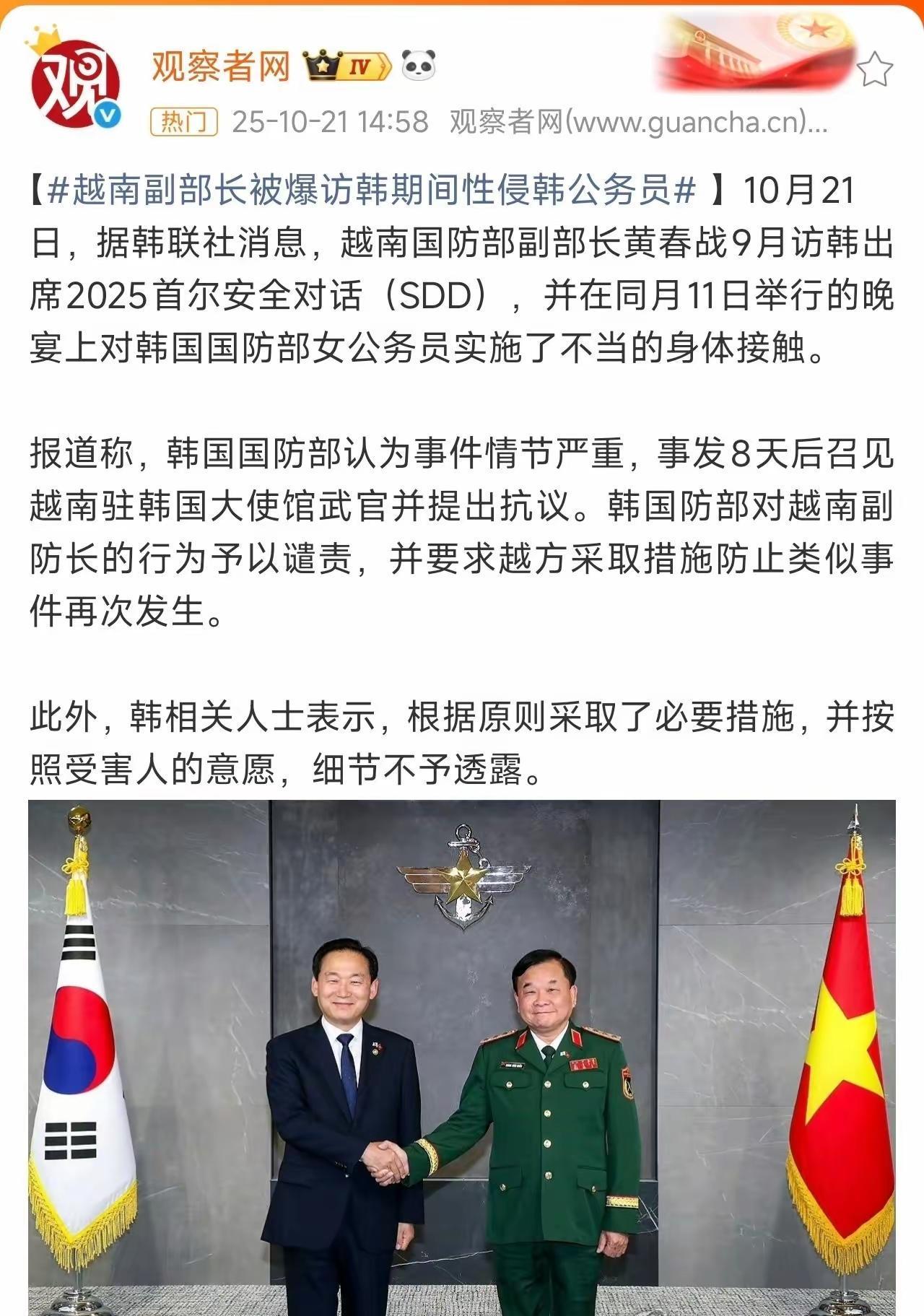 观 观察者网 IV

热门 25-10-21 14:58 观察者网(www.guancha.cn)...

【#越南副部长被爆访韩期间性侵韩公务员# 】10月21日，据韩联社消息，越南国防部副部长黄春战9月访韩出席2025首尔安全对话（SDD），并在同月11日举行的晚宴上对韩国国防部女公务员实施了不当的身体接触。

报道称，韩国国防部认为事件情节严重，事发8天后召见越南驻韩国大使馆武官并提出抗议。韩国防部对越南副防长的行为予以谴责，并要求越方采取措施防止类似事件再次发生。

此外，韩相关人士表示，根据原则采取了必要措施，并按照受害人的意愿，细节不予透露。